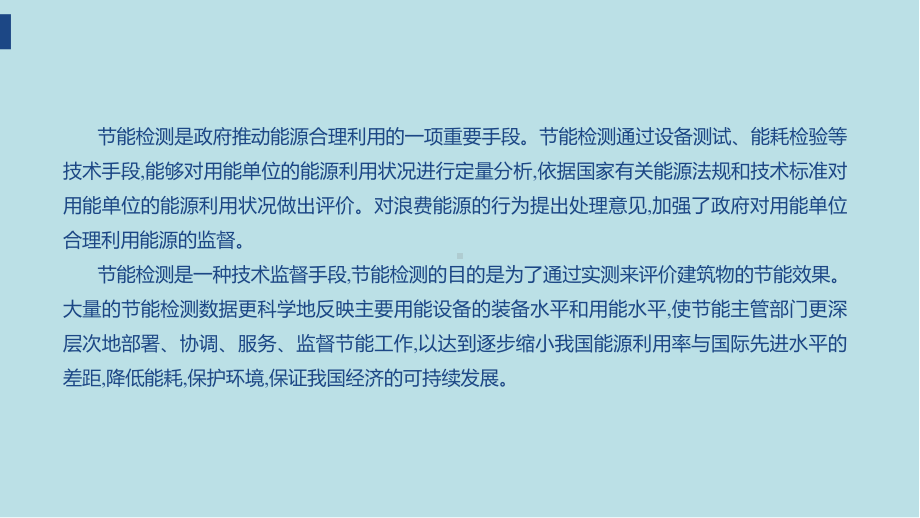 节能检测是政府推动能源合理利用的一项重要手段。节能检测通过设备测试、能耗检验等技术手段,能够对用能单位的能源利用状况进行定量分析,依据国家有关能源法规和技术标准对用能单位的能源利用状况做出评价。对浪费能源的行为提出处理意见,加强了政府对用能单位合理利用能源的监督。

节能检测是一种技术监督手段,节能检测的目的是为了通过实测来评价建筑物的节能效果。大量的节能检测数据更科学地反映主要用能设备的装备水平和用能水平,使节能主管部门更深层次地部署、协调、服务、监督节能工作,以达到逐步缩小我国能源利用率与国际先进水平的差距,降低能耗,保护环境,保证我国经济的可持续发展。